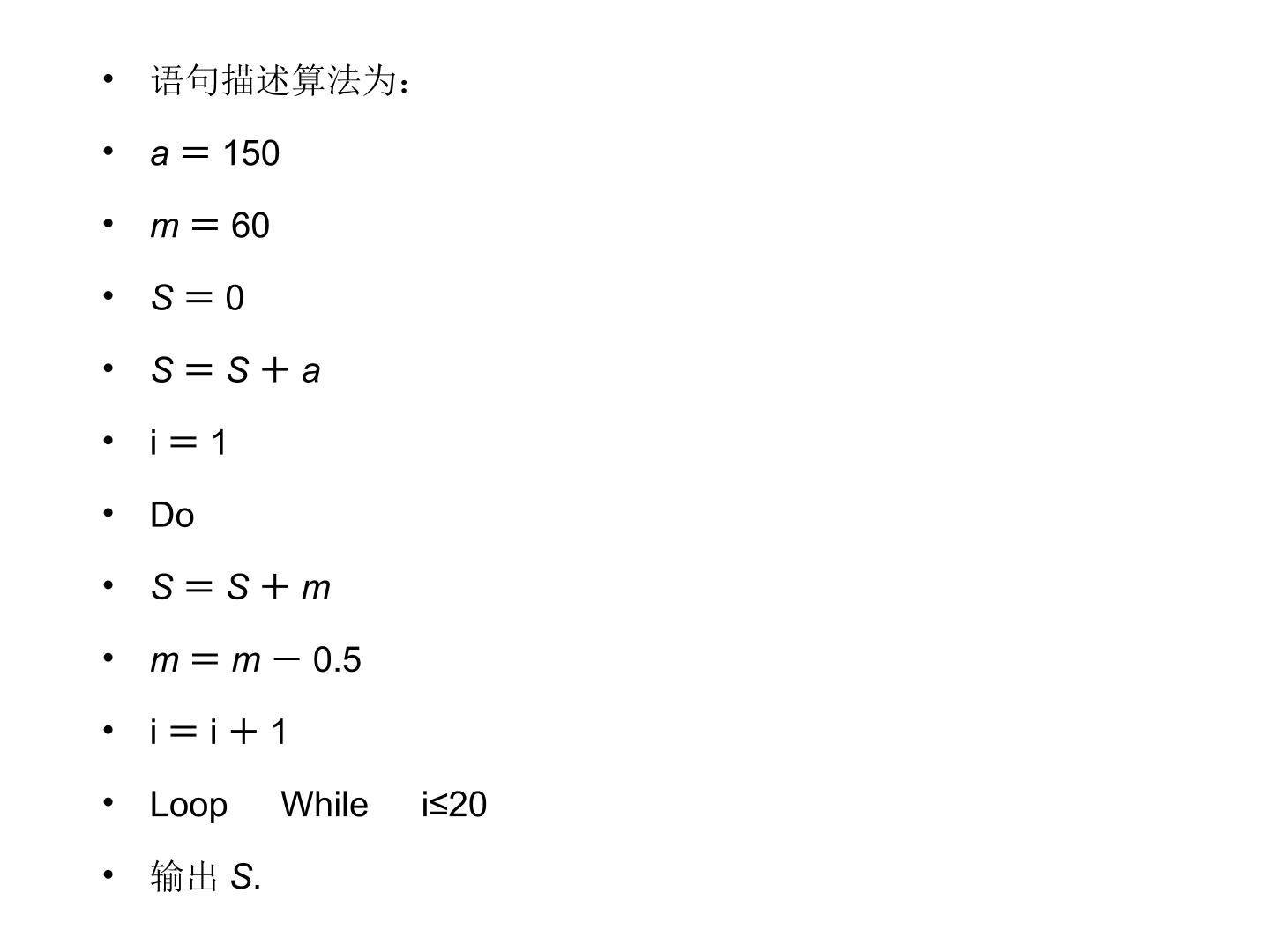 • 语句描述算法为：

• $a=150$

• $m=60$

• $S=0$

• $S=S+a$

• $i=1$

• Do

• $S=S+m$

• $m=m-0.5$

• $i=i+1$

• Loop While $i\leq 20$

• 输出 $S$.